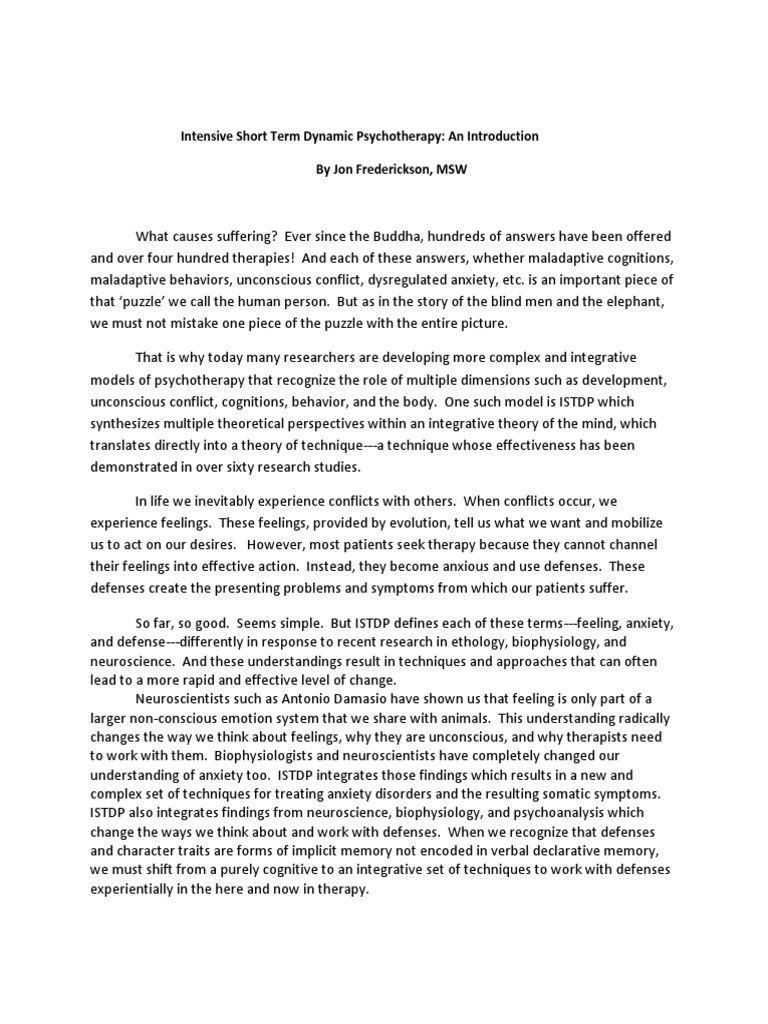 Intensive Short Term Dynamic Psychotherapy: An Introduction

By Jon Frederickson, MSW

What causes suffering? Ever since the Buddha, hundreds of answers have been offered and over four hundred therapies! And each of these answers, whether maladaptive cognitions, maladaptive behaviors, unconscious conflict, dysregulated anxiety, etc. is an important piece of that 'puzzle' we call the human person. But as in the story of the blind men and the elephant, we must not mistake one piece of the puzzle with the entire picture.

That is why today many researchers are developing more complex and integrative models of psychotherapy that recognize the role of multiple dimensions such as development, unconscious conflict, cognitions, behavior, and the body. One such model is ISTDP which synthesizes multiple theoretical perspectives within an integrative theory of the mind, which translates directly into a theory of technique---a technique whose effectiveness has been demonstrated in over sixty research studies.

In life we inevitably experience conflicts with others. When conflicts occur, we experience feelings. These feelings, provided by evolution, tell us what we want and mobilize us to act on our desires. However, most patients seek therapy because they cannot channel their feelings into effective action. Instead, they become anxious and use defenses. These defenses create the presenting problems and symptoms from which our patients suffer.

So far, so good. Seems simple. But ISTDP defines each of these terms---feeling, anxiety, and defense---differently in response to recent research in ethology, biophysiology, and neuroscience. And these understandings result in techniques and approaches that can often lead to a more rapid and effective level of change.

Neuroscientists such as Antonio Damasio have shown us that feeling is only part of a larger non-conscious emotion system that we share with animals. This understanding radically changes the way we think about feelings, why they are unconscious, and why therapists need to work with them. Biophysiologists and neuroscientists have completely changed our understanding of anxiety too. ISTDP integrates those findings which results in a new and complex set of techniques for treating anxiety disorders and the resulting somatic symptoms. ISTDP also integrates findings from neuroscience, biophysiology, and psychoanalysis which change the ways we think about and work with defenses. When we recognize that defenses and character traits are forms of implicit memory not encoded in verbal declarative memory, we must shift from a purely cognitive to an integrative set of techniques to work with defenses experientially in the here and now in therapy.